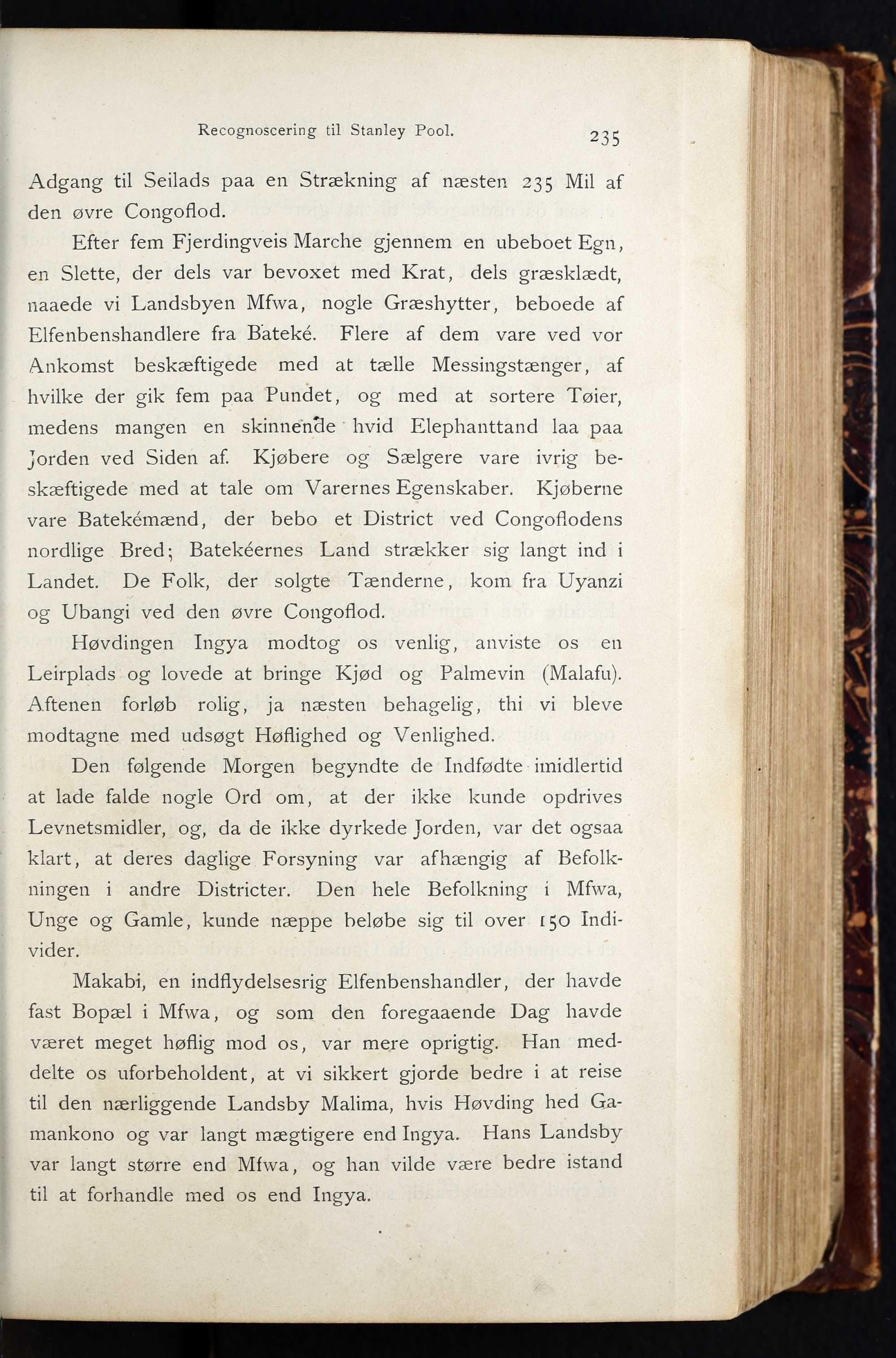 Recognoscering til Stanley Pool.

235

Adgang til Seilads paa en Strækning af næsten 235 Mil af den øvre Congoflod.

Efter fem Fjerdingveis Marche gjennem en ubeboet Egn, en Slette, der dels var bevoxet med Krat, dels græsklædt, naaede vi Landsbyen Mfwa, nogle Græshytter, beboede af Elfenbenshandlere fra Bateké. Flere af dem vare ved vor Ankomst beskæftigede med at tælle Messingstænger, af hvilke der gik fem paa Pundet, og med at sortere Tøier, medens mangen en skinnende hvid Elephanttand laa paa Jorden ved Siden af. Kjøbere og Sælgere vare ivrig beskæftigede med at tale om Varernes Egenskaber. Kjøberne vare Batekémænd, der bebo et District ved Congoflodens nordlige Bred; Batekéernes Land strækker sig langt ind i Landet. De Folk, der solgte Tænderne, kom fra Uyanzi og Ubangi ved den øvre Congoflod.

Høvdingen Ingya modtog os venlig, anviste os en Leirplads og lovede at bringe Kjød og Palmevin (Malafu). Aftenen forløb rolig, ja næsten behagelig, thi vi bleve modtagne med udsøgt Høflighed og Venlighed.

Den følgende Morgen begyndte de Indfødte imidlertid at lade falde nogle Ord om, at der ikke kunde opdrives Levnetsmidler, og, da de ikke dyrkede Jorden, var det ogsaa klart, at deres daglige Forsyning var afhængig af Befolkningen i andre Districter. Den hele Befolkning i Mfwa, Unge og Gamle, kunde næppe beløbe sig til over 150 Individer.

Makabi, en indflydelsesrig Elfenbenshandler, der havde fast Bopæl i Mfwa, og som den foregaaende Dag havde været meget høflig mod os, var mere oprigtig. Han meddelte os uforbeholdent, at vi sikkert gjorde bedre i at reise til den nærliggende Landsby Malima, hvis Høvding hed Gamankono og var langt mægtigere end Ingya. Hans Landsby var langt større end Mfwa, og han vilde være bedre istand til at forhandle med os end Ingya.